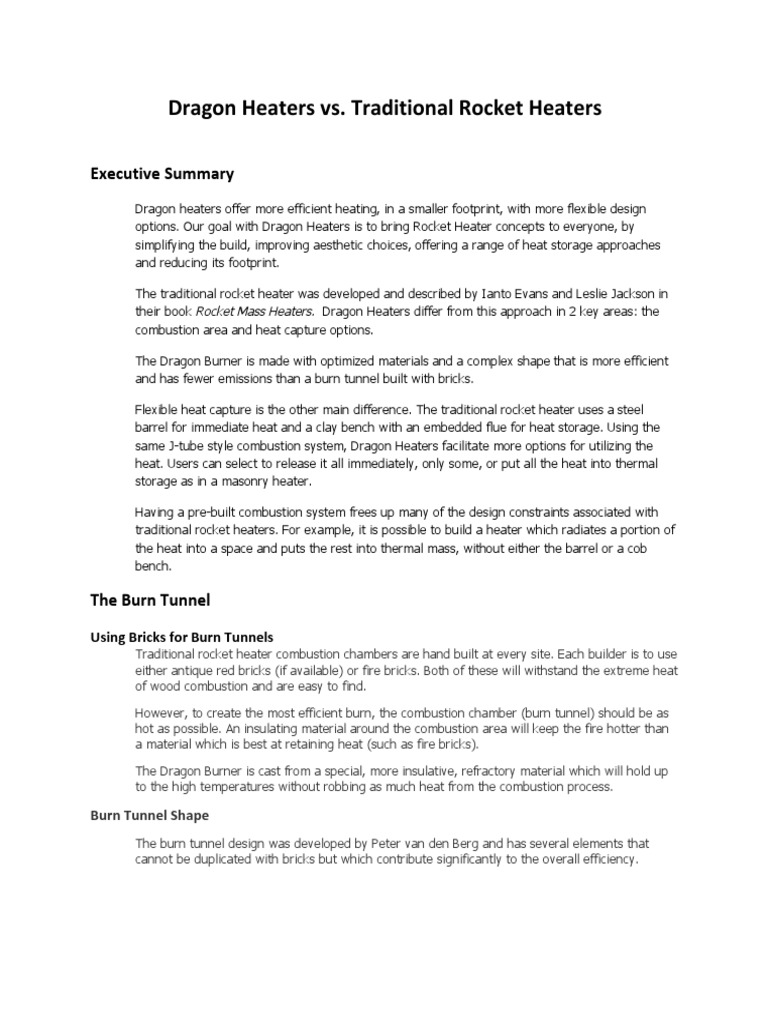 Dragon Heaters vs. Traditional Rocket Heaters

Executive Summary

Dragon heaters offer more efficient heating, in a smaller footprint, with more flexible design options. Our goal with Dragon Heaters is to bring Rocket Heater concepts to everyone, by simplifying the build, improving aesthetic choices, offering a range of heat storage approaches and reducing its footprint.

The traditional rocket heater was developed and described by Ianto Evans and Leslie Jackson in their book Rocket Mass Heaters. Dragon Heaters differ from this approach in 2 key areas: the combustion area and heat capture options.

The Dragon Burner is made with optimized materials and a complex shape that is more efficient and has fewer emissions than a burn tunnel built with bricks.

Flexible heat capture is the other main difference. The traditional rocket heater uses a steel barrel for immediate heat and a clay bench with an embedded flue for heat storage. Using the same J-tube style combustion system, Dragon Heaters facilitate more options for utilizing the heat. Users can select to release it all immediately, only some, or put all the heat into thermal storage as in a masonry heater.

Having a pre-built combustion system frees up many of the design constraints associated with traditional rocket heaters. For example, it is possible to build a heater which radiates a portion of the heat into a space and puts the rest into thermal mass, without either the barrel or a cob bench.

The Burn Tunnel

Using Bricks for Burn Tunnels

Traditional rocket heater combustion chambers are hand built at every site. Each builder is to use either antique red bricks (if available) or fire bricks. Both of these will withstand the extreme heat of wood combustion and are easy to find.

However, to create the most efficient burn, the combustion chamber (burn tunnel) should be as hot as possible. An insulating material around the combustion area will keep the fire hotter than a material which is best at retaining heat (such as fire bricks).

The Dragon Burner is cast from a special, more insulative, refractory material which will hold up to the high temperatures without robbing as much heat from the combustion process.

Burn Tunnel Shape

The burn tunnel design was developed by Peter van den Berg and has several elements that cannot be duplicated with bricks but which contribute significantly to the overall efficiency.